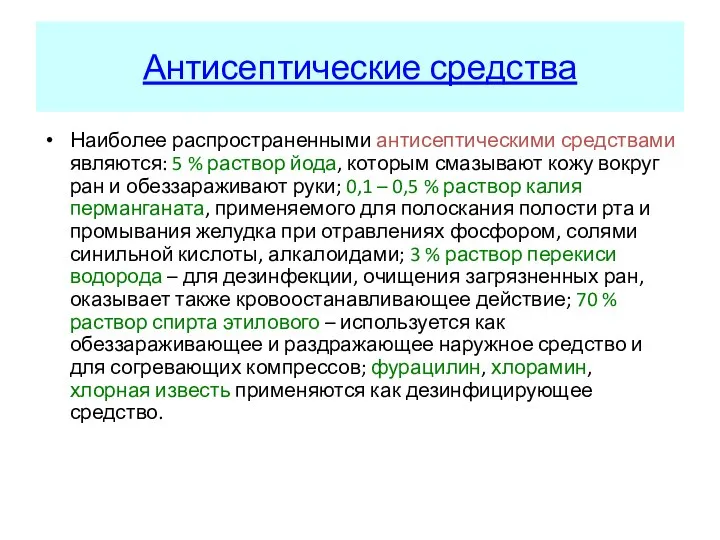 Антисептические средства

• Наиболее распространенными антисептическими средствами являются: 5 % раствор йода, которым смазывают кожу вокруг ран и обеззараживают руки; 0,1 – 0,5 % раствор калия перманганата, применяемого для полоскания полости рта и промывания желудка при отравлениях фосфором, солями синильной кислоты, алкалоидами; 3 % раствор перекиси водорода – для дезинфекции, очищения загрязненных ран, оказывает также кровоостанавливающее действие; 70 % раствор спирта этилового – используется как обеззараживающее и раздражающее наружное средство и для согревающих компрессов; фурацилин, хлорамин, хлорная известь применяются как дезинфицирующее средство.